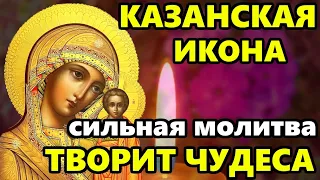 КАЗАНСКАЯ
ИКОНА
сильная молитва
ТВОРИТ ЧУДЕСА